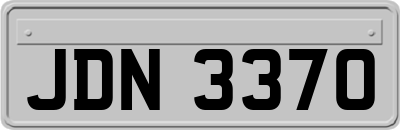 JDN 3370